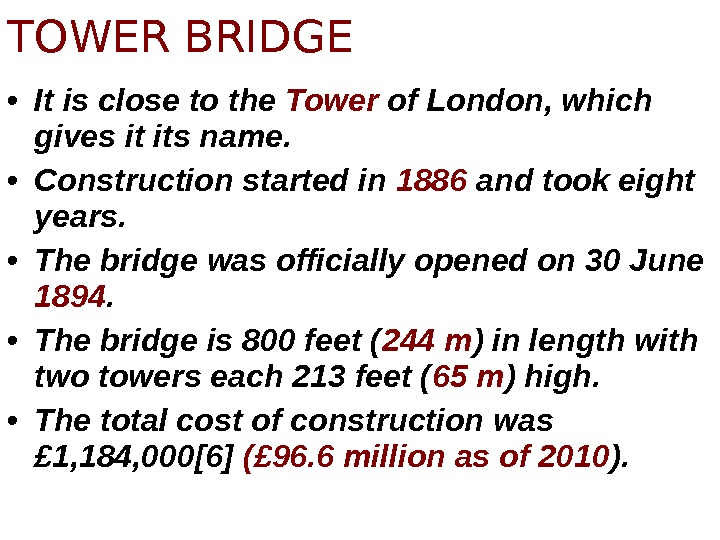 TOWER BRIDGE

• It is close to the Tower of London, which gives it its name.

• Construction started in 1886 and took eight years.

• The bridge was officially opened on 30 June 1894.

• The bridge is 800 feet (244 m) in length with two towers each 213 feet (65 m) high.

• The total cost of construction was £1,184,000[6] (£96.6 million as of 2010).